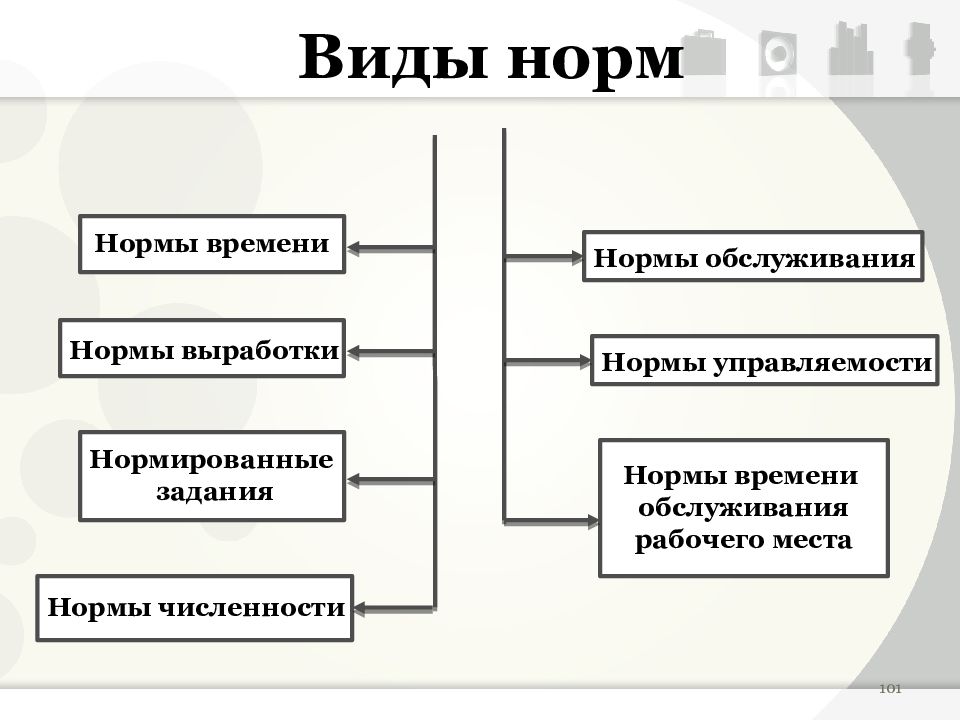 Виды норм

Нормы времени

Нормы выработки

Нормированные задания

Нормы численности

Нормы обслуживания

Нормы управляемости

Нормы времени обслуживания рабочего места

101